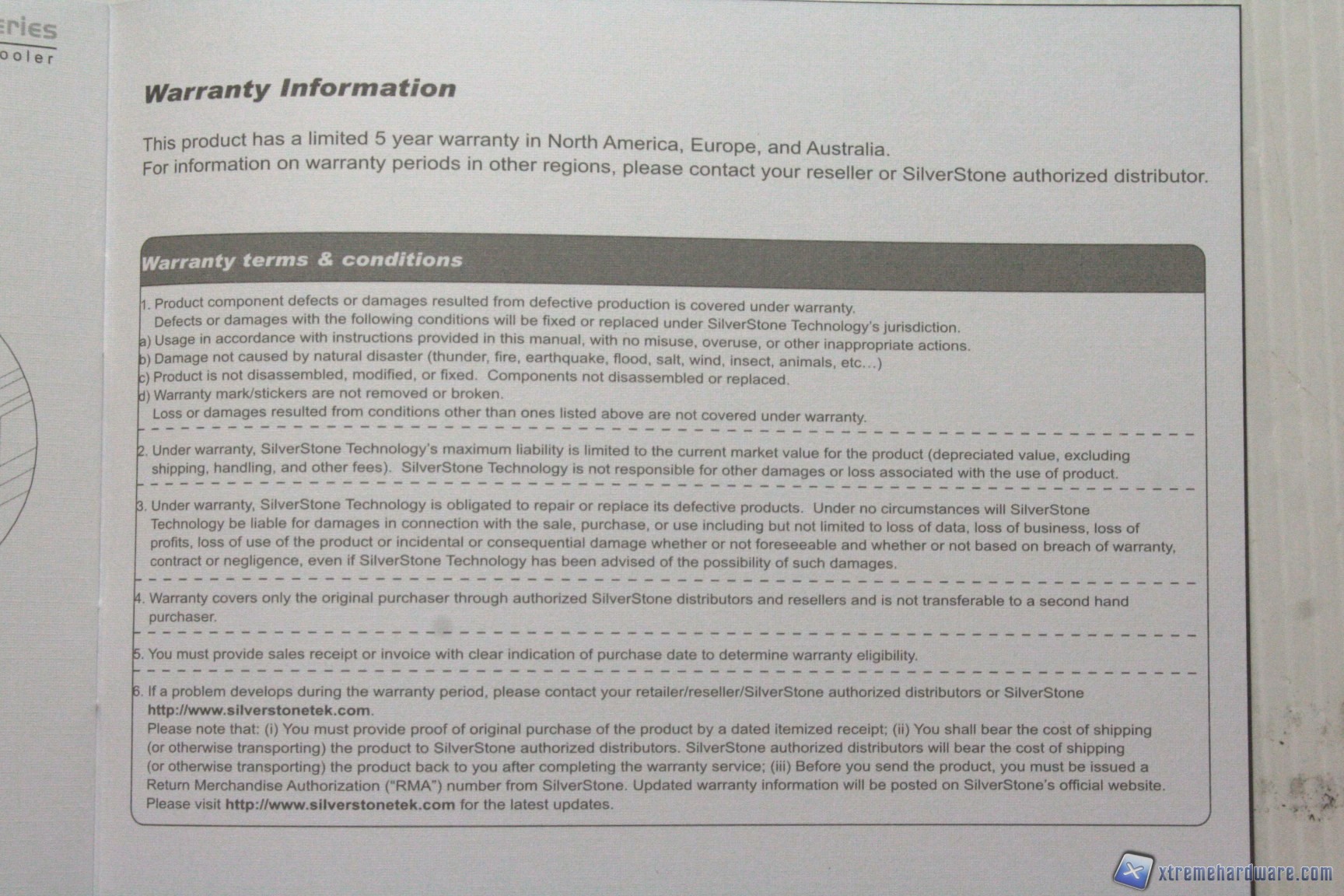 eries
ooler

Warranty Information

This product has a limited 5 year warranty in North America, Europe, and Australia.
For information on warranty periods in other regions, please contact your reseller or SilverStone authorized distributor.

Warranty terms & conditions

1. Product component defects or damages resulted from defective production is covered under warranty.
Defects or damages with the following conditions will be fixed or replaced under SilverStone Technology's jurisdiction.
a) Usage in accordance with instructions provided in this manual, with no misuse, overuse, or other inappropriate actions.
b) Damage not caused by natural disaster (thunder, fire, earthquake, flood, salt, wind, insect, animals, etc...)
c) Product is not disassembled, modified, or fixed. Components not disassembled or replaced.
d) Warranty mark/stickers are not removed or broken.
Loss or damages resulted from conditions other than ones listed above are not covered under warranty.

2. Under warranty, SilverStone Technology's maximum liability is limited to the current market value for the product (depreciated value, excluding shipping, handling, and other fees). SilverStone Technology is not responsible for other damages or loss associated with the use of product.

3. Under warranty, SilverStone Technology is obligated to repair or replace its defective products. Under no circumstances will SilverStone Technology be liable for damages in connection with the sale, purchase, or use including but not limited to loss of data, loss of business, loss of profits, loss of use of the product or incidental or consequential damage whether or not foreseeable and whether or not based on breach of warranty, contract or negligence, even if SilverStone Technology has been advised of the possibility of such damages.

4. Warranty covers only the original purchaser through authorized SilverStone distributors and resellers and is not transferable to a second hand purchaser.

5. You must provide sales receipt or invoice with clear indication of purchase date to determine warranty eligibility.

6. If a problem develops during the warranty period, please contact your retailer/reseller/SilverStone authorized distributors or SilverStone http://www.silverstonetek.com.
Please note that: (i) You must provide proof of original purchase of the product by a dated itemized receipt; (ii) You shall bear the cost of shipping (or otherwise transporting) the product to SilverStone authorized distributors. SilverStone authorized distributors will bear the cost of shipping (or otherwise transporting) the product back to you after completing the warranty service; (iii) Before you send the product, you must be issued a Return Merchandise Authorization ("RMA") number from SilverStone. Updated warranty information will be posted on SilverStone's official website. Please visit http://www.silverstonetek.com for the latest updates.

xtremehardware.com